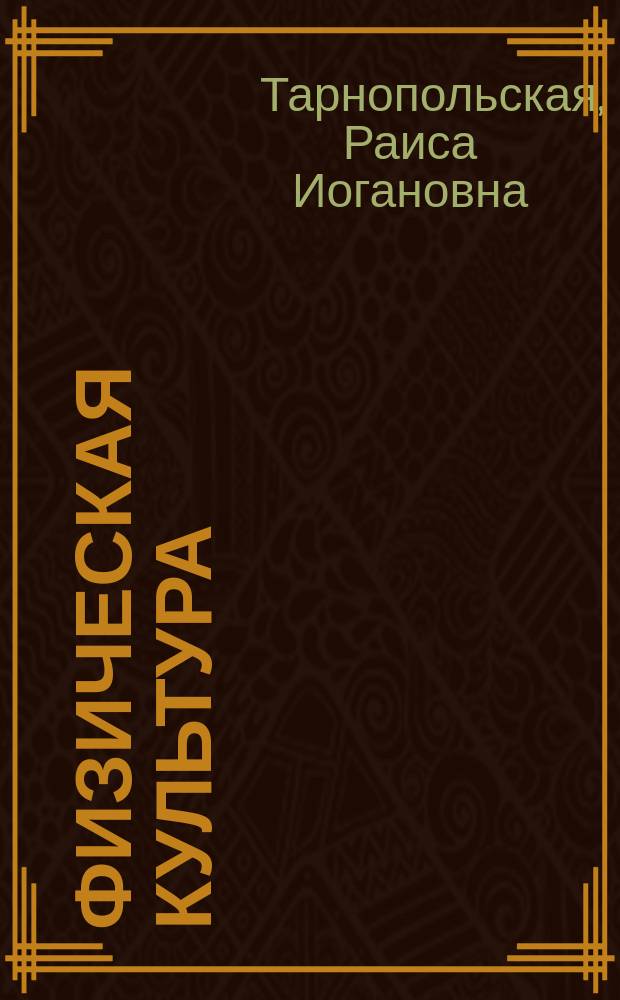 Тарнопольская, Раиса Иогановна

ФИЗИЧЕСКАЯ КУЛЬТУРА